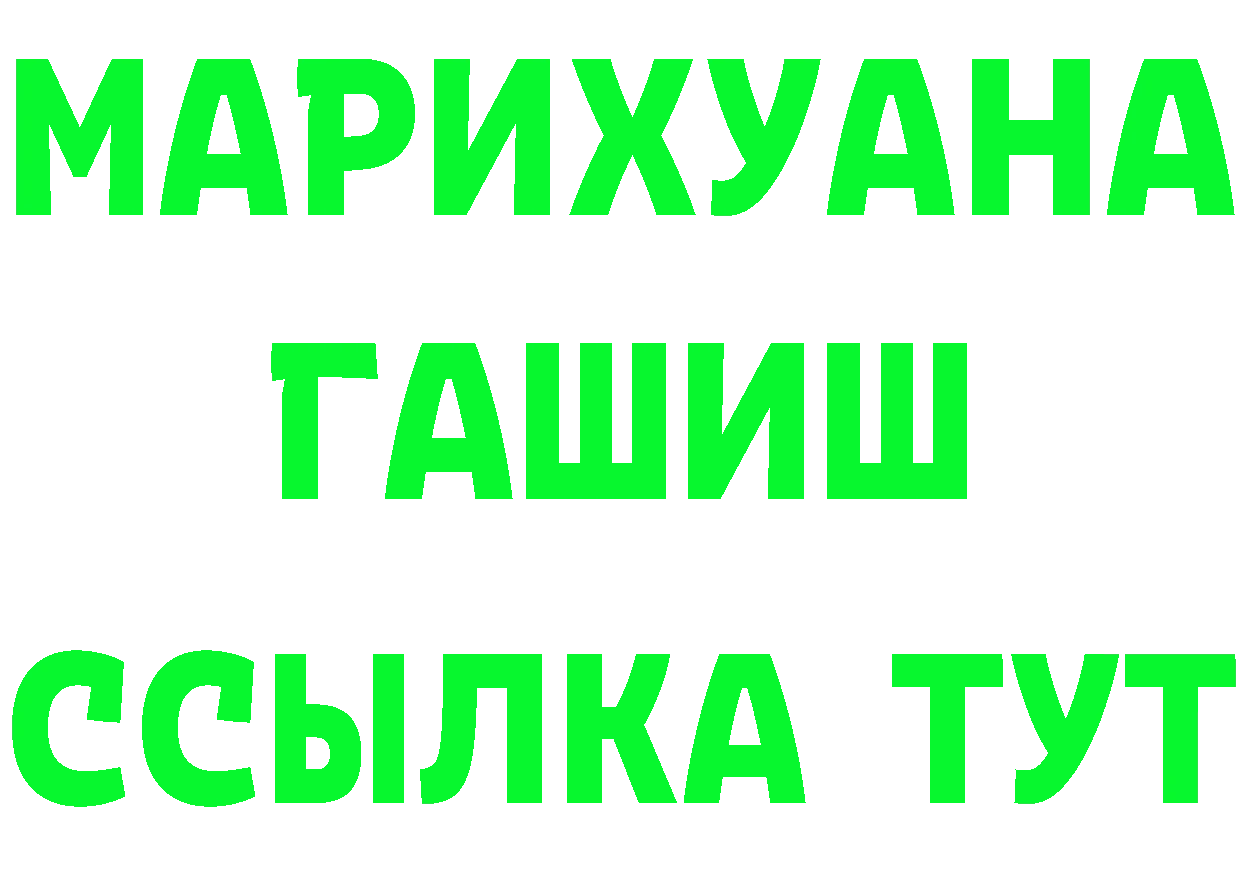 МАРИХУАНА
ГАШИШ
ССЫЛКА ТУТ